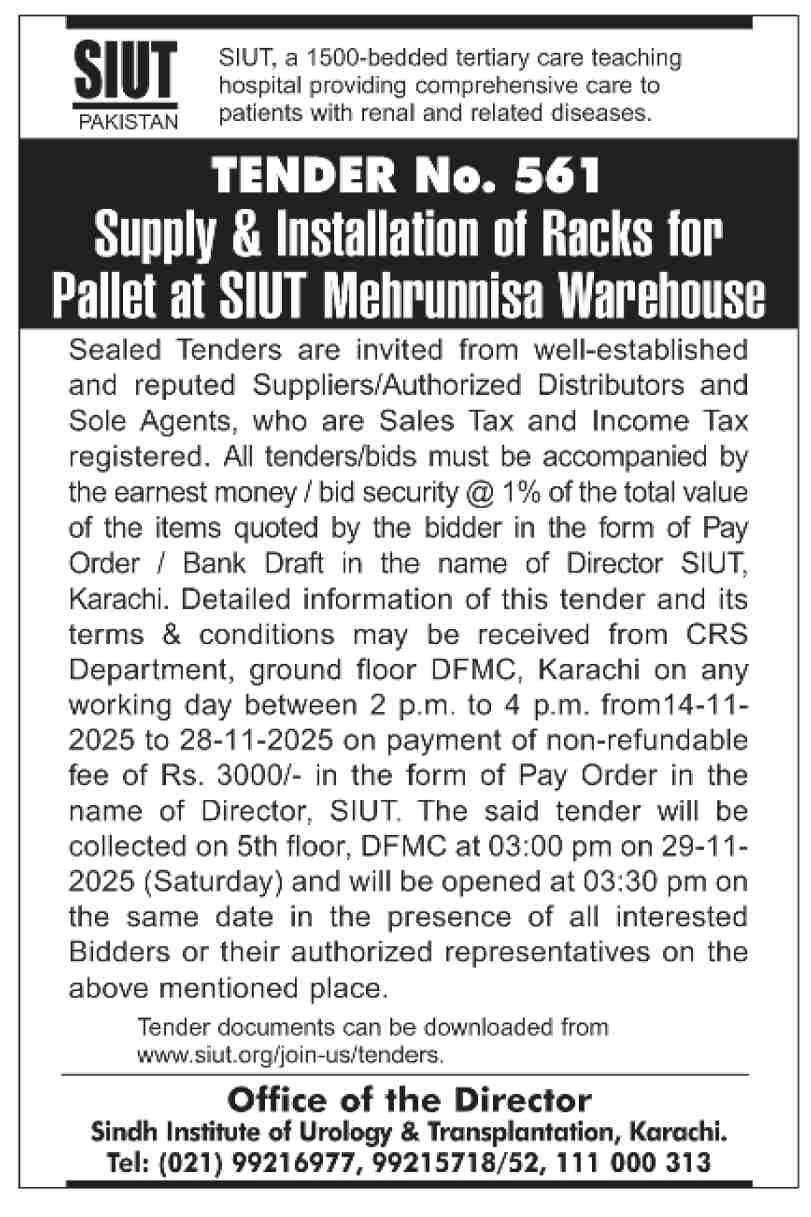 SIUT
PAKISTAN

SIUT, a 1500-bedded tertiary care teaching hospital providing comprehensive care to patients with renal and related diseases.

TENDER No. 561
Supply & Installation of Racks for Pallet at SIUT Mehrunnisa Warehouse

Sealed Tenders are invited from well-established and reputed Suppliers/Authorized Distributors and Sole Agents, who are Sales Tax and Income Tax registered. All tenders/bids must be accompanied by the earnest money / bid security @ 1% of the total value of the items quoted by the bidder in the form of Pay Order / Bank Draft in the name of Director SIUT, Karachi. Detailed information of this tender and its terms & conditions may be received from CRS Department, ground floor DFMC, Karachi on any working day between 2 p.m. to 4 p.m. from14-11-2025 to 28-11-2025 on payment of non-refundable fee of Rs. 3000/- in the form of Pay Order in the name of Director, SIUT. The said tender will be collected on 5th floor, DFMC at 03:00 pm on 29-11-2025 (Saturday) and will be opened at 03:30 pm on the same date in the presence of all interested Bidders or their authorized representatives on the above mentioned place.

Tender documents can be downloaded from www.siut.org/join-us/tenders.

Office of the Director
Sindh Institute of Urology & Transplantation, Karachi.
Tel: (021) 99216977, 99215718/52, 111 000 313